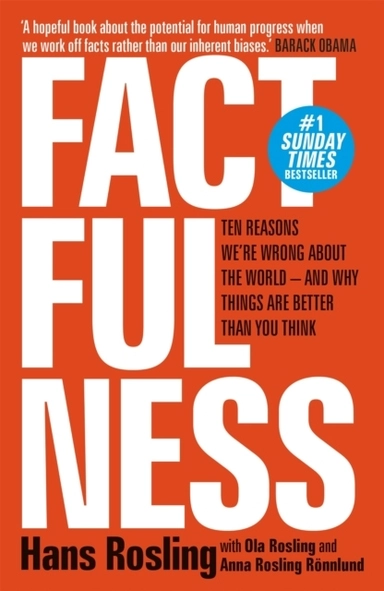 'A hopeful book about the potential for human progress when we work off facts rather than our inherent biases.' BARACK OBAMA

FACT
FUL
NESS

#1 SUNDAY TIMES BESTSELLER

TEN REASONS WE'RE WRONG ABOUT THE WORLD – AND WHY THINGS ARE BETTER THAN YOU THINK

Hans Rosling with Ola Rosling and Anna Rosling Rönnlund